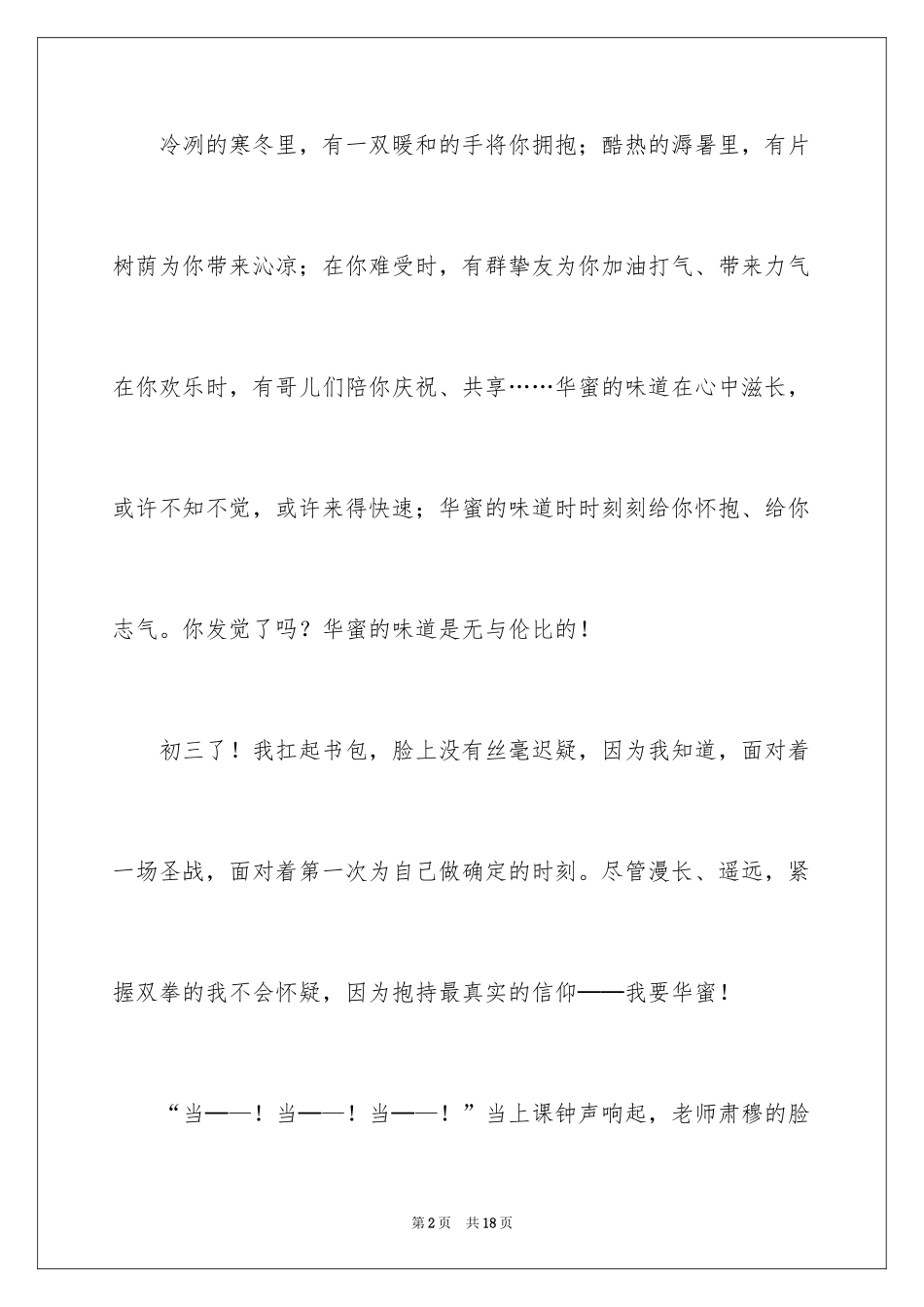 冷冽的寒冬里，有一双暖和的手将你拥抱；酷热的溽暑里，有片树荫为你带来沁凉；在你难受时，有群挚友为你加油打气、带来力气在你欢乐时，有哥儿们陪你庆祝、共享……华蜜的味道在心中滋长，或许不知不觉，或许来得快速；华蜜的味道时时刻刻给你怀抱、给你志气。你发觉了吗？华蜜的味道是无与伦比的！

初三了！我扛起书包，脸上没有丝毫迟疑，因为我知道，面对着一场圣战，面对着第一次为自己做确定的时刻。尽管漫长、遥远，紧握双拳的我不会怀疑，因为抱持最真实的信仰——我要华蜜！

“当——！当——！当——！”当上课钟声响起，老师肃穆的脸

第2页 共18页